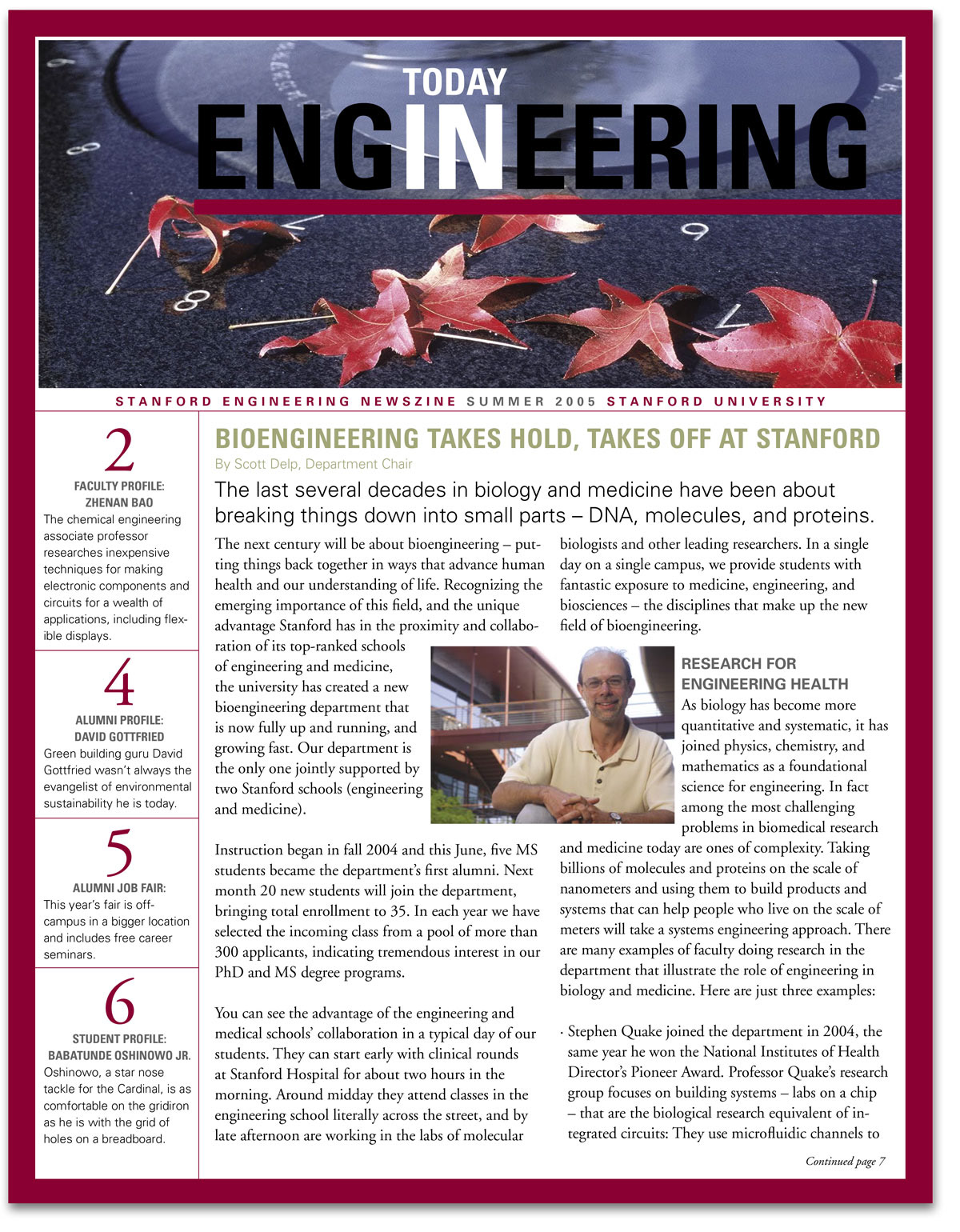 TODAY

ENGINEERING

STANFORD ENGINEERING NEWSZINE SUMMER 2005 STANFORD UNIVERSITY

2

FACULTY PROFILE: ZHENAN BAO

The chemical engineering associate professor researches inexpensive techniques for making electronic components and circuits for a wealth of applications, including flexible displays.

4

ALUMNI PROFILE: DAVID GOTTFRIED

Green building guru David Gottfried wasn't always the evangelist of environmental sustainability he is today.

5

ALUMNI JOB FAIR:

This year's fair is off-campus in a bigger location and includes free career seminars.

6

STUDENT PROFILE: BABATUNDE OSHINOWO JR.

Oshinowo, a star nose tackle for the Cardinal, is as comfortable on the gridiron as he is with the grid of holes on a breadboard.

BIOENGINEERING TAKES HOLD, TAKES OFF AT STANFORD

By Scott Delp, Department Chair

The last several decades in biology and medicine have been about breaking things down into small parts – DNA, molecules, and proteins.

The next century will be about bioengineering – putting things back together in ways that advance human health and our understanding of life. Recognizing the emerging importance of this field, and the unique advantage Stanford has in the proximity and collaboration of its top-ranked schools of engineering and medicine, the university has created a new bioengineering department that is now fully up and running, and growing fast. Our department is the only one jointly supported by two Stanford schools (engineering and medicine).

Instruction began in fall 2004 and this June, five MS students became the department's first alumni. Next month 20 new students will join the department, bringing total enrollment to 35. In each year we have selected the incoming class from a pool of more than 300 applicants, indicating tremendous interest in our PhD and MS degree programs.

You can see the advantage of the engineering and medical schools' collaboration in a typical day of our students. They can start early with clinical rounds at Stanford Hospital for about two hours in the morning. Around midday they attend classes in the engineering school literally across the street, and by late afternoon are working in the labs of molecular biologists and other leading researchers. In a single day on a single campus, we provide students with fantastic exposure to medicine, engineering, and biosciences – the disciplines that make up the new field of bioengineering.

RESEARCH FOR ENGINEERING HEALTH

As biology has become more quantitative and systematic, it has joined physics, chemistry, and mathematics as a foundational science for engineering. In fact among the most challenging problems in biomedical research and medicine today are ones of complexity. Taking billions of molecules and proteins on the scale of nanometers and using them to build products and systems that can help people who live on the scale of meters will take a systems engineering approach. There are many examples of faculty doing research in the department that illustrate the role of engineering in biology and medicine. Here are just three examples:

· Stephen Quake joined the department in 2004, the same year he won the National Institutes of Health Director's Pioneer Award. Professor Quake's research group focuses on building systems – labs on a chip – that are the biological research equivalent of integrated circuits: They use microfluidic channels to

Continued page 7